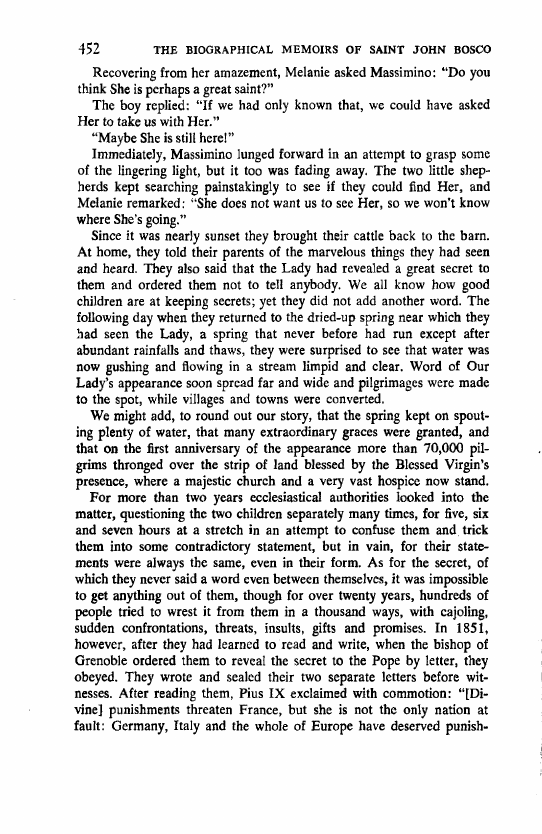 452 THE BIOGRAPHICAL MEMOIRS OF SAINT JOHN BOSCO

Recovering from her amazement, Melanie asked Massimino: "Do you think She is perhaps a great saint?"

The boy replied: "If we had only known that, we could have asked Her to take us with Her."

"Maybe She is still here!"

Immediately, Massimino lunged forward in an attempt to grasp some of the lingering light, but it too was fading away. The two little shepherds kept searching painstakingly to see if they could find Her, and Melanie remarked: "She does not want us to see Her, so we won't know where She's going."

Since it was nearly sunset they brought their cattle back to the barn. At home, they told their parents of the marvelous things they had seen and heard. They also said that the Lady had revealed a great secret to them and ordered them not to tell anybody. We all know how good children are at keeping secrets; yet they did not add another word. The following day when they returned to the dried-up spring near which they had seen the Lady, a spring that never before had run except after abundant rainfalls and thaws, they were surprised to see that water was now gushing and flowing in a stream limpid and clear. Word of Our Lady's appearance soon spread far and wide and pilgrimages were made to the spot, while villages and towns were converted.

We might add, to round out our story, that the spring kept on spouting plenty of water, that many extraordinary graces were granted, and that on the first anniversary of the appearance more than 70,000 pilgrims thronged over the strip of land blessed by the Blessed Virgin's presence, where a majestic church and a very vast hospice now stand.

For more than two years ecclesiastical authorities looked into the matter, questioning the two children separately many times, for five, six and seven hours at a stretch in an attempt to confuse them and trick them into some contradictory statement, but in vain, for their statements were always the same, even in their form. As for the secret, of which they never said a word even between themselves, it was impossible to get anything out of them, though for over twenty years, hundreds of people tried to wrest it from them in a thousand ways, with cajoling, sudden confrontations, threats, insults, gifts and promises. In 1851, however, after they had learned to read and write, when the bishop of Grenoble ordered them to reveal the secret to the Pope by letter, they obeyed. They wrote and sealed their two separate letters before witnesses. After reading them, Pius IX exclaimed with commotion: "[Divine] punishments threaten France, but she is not the only nation at fault: Germany, Italy and the whole of Europe have deserved punish-